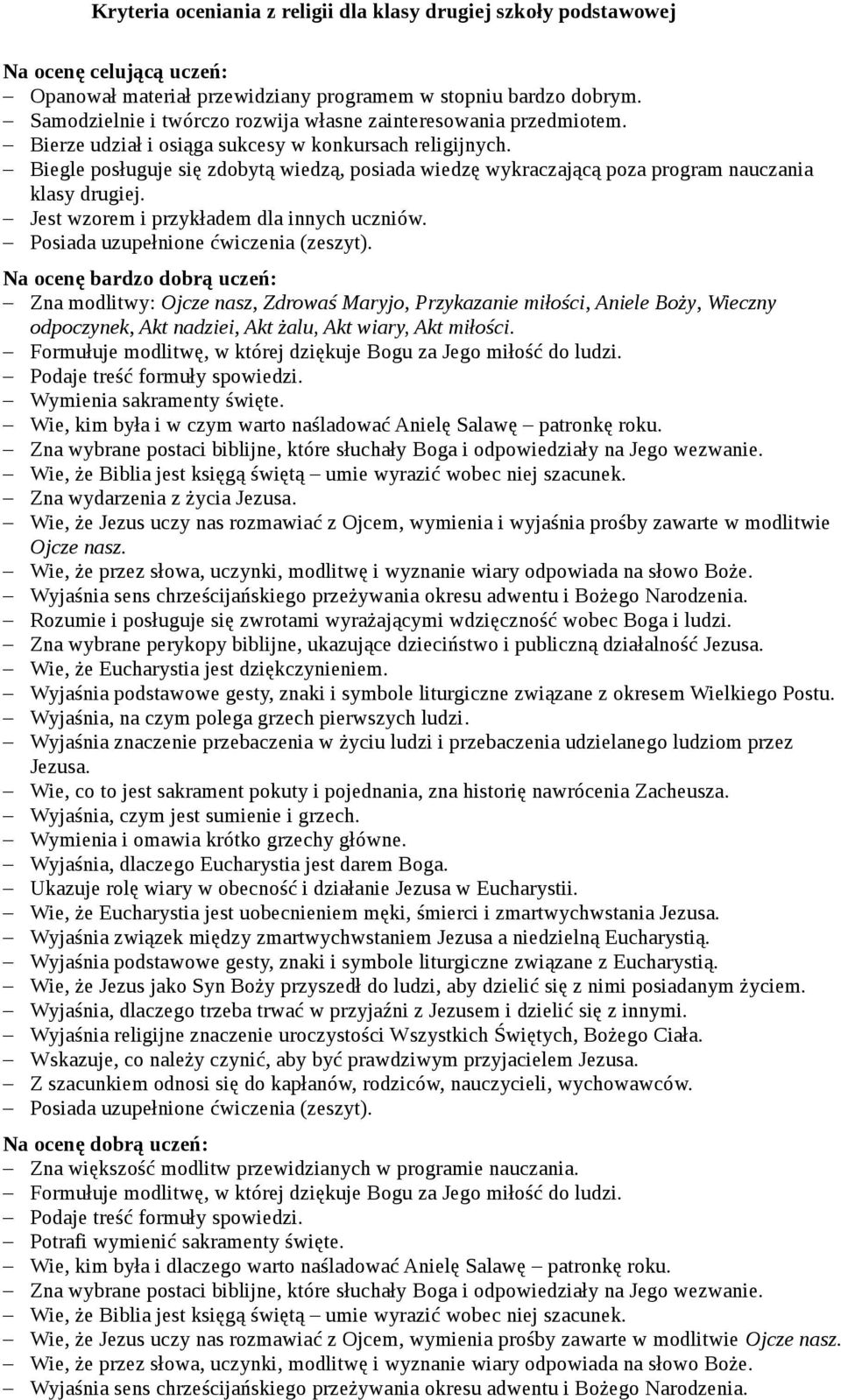 Kryteria oceniania z religii dla klasy drugiej szkoły podstawowej

Na ocenę celującą uczeń:
– Opanował materiał przewidziany programem w stopniu bardzo dobrym.
– Samodzielnie i twórczo rozwija własne zainteresowania przedmiotem.
– Bierze udział i osiąga sukcesy w konkursach religijnych.
– Biegle posługuje się zdobytą wiedzą, posiada wiedzę wykraczającą poza program nauczania klasy drugiej.
– Jest wzorem i przykładem dla innych uczniów.
– Posiada uzupełnione ćwiczenia (zeszyt).

Na ocenę bardzo dobrą uczeń:
– Zna modlitwy: Ojcze nasz, Zdrowaś Maryjo, Przykazanie miłości, Aniele Boży, Wieczny odpoczynek, Akt nadziei, Akt żalu, Akt wiary, Akt miłości.
– Formułuje modlitwę, w której dziękuje Bogu za Jego miłość do ludzi.
– Podaje treść formuły spowiedzi.
– Wymienia sakramenty święte.
– Wie, kim była i w czym warto naśladować Anielę Salawę – patronkę roku.
– Zna wybrane postaci biblijne, które słuchały Boga i odpowiedziały na Jego wezwanie.
– Wie, że Biblia jest księgą świętą – umie wyrazić wobec niej szacunek.
– Zna wydarzenia z życia Jezusa.
– Wie, że Jezus uczy nas rozmawiać z Ojcem, wymienia i wyjaśnia prośby zawarte w modlitwie Ojcze nasz.
– Wie, że przez słowa, uczynki, modlitwę i wyznanie wiary odpowiada na słowo Boże.
– Wyjaśnia sens chrześcijańskiego przeżywania okresu adwentu i Bożego Narodzenia.
– Rozumie i posługuje się zwrotami wyrażającymi wdzięczność wobec Boga i ludzi.
– Zna wybrane perykopy biblijne, ukazujące dzieciństwo i publiczną działalność Jezusa.
– Wie, że Eucharystia jest dziękczynieniem.
– Wyjaśnia podstawowe gesty, znaki i symbole liturgiczne związane z okresem Wielkiego Postu.
– Wyjaśnia, na czym polega grzech pierwszych ludzi.
– Wyjaśnia znaczenie przebaczenia w życiu ludzi i przebaczenia udzielanego ludziom przez Jezusa.
– Wie, co to jest sakrament pokuty i pojednania, zna historię nawrócenia Zacheusza.
– Wyjaśnia, czym jest sumienie i grzech.
– Wymienia i omawia krótko grzechy główne.
– Wyjaśnia, dlaczego Eucharystia jest darem Boga.
– Ukazuje rolę wiary w obecność i działanie Jezusa w Eucharystii.
– Wie, że Eucharystia jest uobecnieniem męki, śmierci i zmartwychwstania Jezusa.
– Wyjaśnia związek między zmartwychwstaniem Jezusa a niedzielną Eucharystią.
– Wyjaśnia podstawowe gesty, znaki i symbole liturgiczne związane z Eucharystią.
– Wie, że Jezus jako Syn Boży przyszedł do ludzi, aby dzielić się z nimi posiadanym życiem.
– Wyjaśnia, dlaczego trzeba trwać w przyjaźni z Jezusem i dzielić się z innymi.
– Wyjaśnia religijne znaczenie uroczystości Wszystkich Świętych, Bożego Ciała.
– Wskazuje, co należy czynić, aby być prawdziwym przyjacielem Jezusa.
– Z szacunkiem odnosi się do kapłanów, rodziców, nauczycieli, wychowawców.
– Posiada uzupełnione ćwiczenia (zeszyt).

Na ocenę dobrą uczeń:
– Zna większość modlitw przewidzianych w programie nauczania.
– Formułuje modlitwę, w której dziękuje Bogu za Jego miłość do ludzi.
– Podaje treść formuły spowiedzi.
– Potrafi wymienić sakramenty święte.
– Wie, kim była i dlaczego warto naśladować Anielę Salawę – patronkę roku.
– Zna wybrane postaci biblijne, które słuchały Boga i odpowiedziały na Jego wezwanie.
– Wie, że Biblia jest księgą świętą – umie wyrazić wobec niej szacunek.
– Wie, że Jezus uczy nas rozmawiać z Ojcem, wymienia prośby zawarte w modlitwie Ojcze nasz.
– Wie, że przez słowa, uczynki, modlitwę i wyznanie wiary odpowiada na słowo Boże.
– Wyjaśnia sens chrześcijańskiego przeżywania okresu adwentu i Bożego Narodzenia.